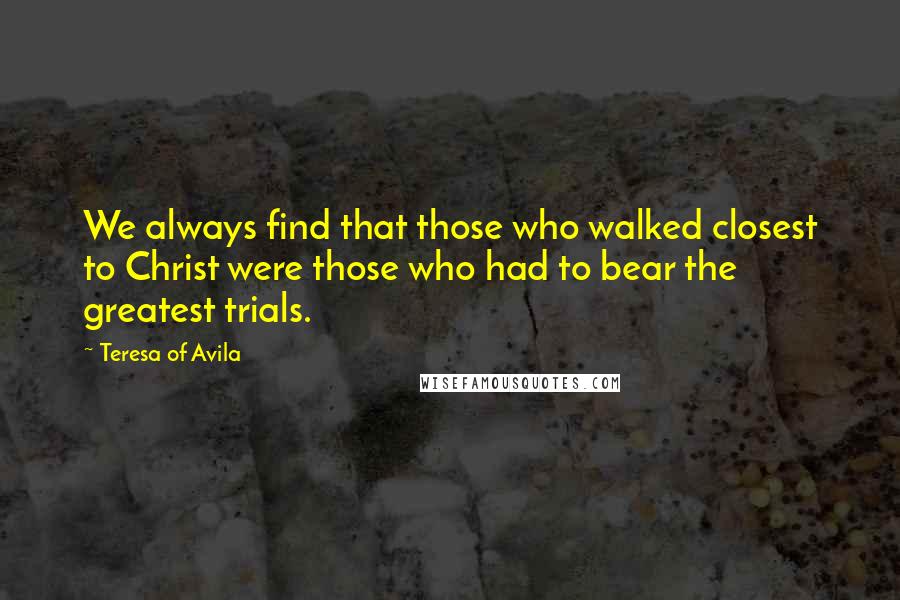 We always find that those who walked closest to Christ were those who had to bear the greatest trials.

~ Teresa of Avila

WISEFAMOUSQUOTES.COM